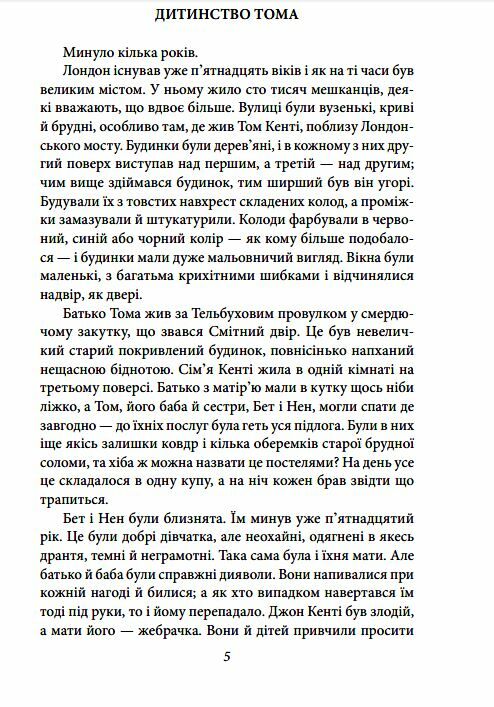 ДИТИНСТВО ТОМА

Минуло кілька років.

Лондон існував уже п'ятнадцять віків і як на ті часи був великим містом. У ньому жило сто тисяч мешканців, деякі вважають, що вдвоє більше. Вулиці були вузенькі, криві й брудні, особливо там, де жив Том Кенті, поблизу Лондонського мосту. Будинки були дерев'яні, і в кожному з них другий поверх виступав над першим, а третій — над другим; чим вище здіймався будинок, тим ширший був він угорі. Будували їх з товстих навхрест складених колод, а проміжки замазували й штукатурили. Колоди фарбували в червоний, синій або чорний колір — як кому більше подобалося — і будинки мали дуже мальовничий вигляд. Вікна були маленькі, з багатьма крихітними шибками і відчинялися надвір, як двері.

Батько Тома жив за Тельбуховим провулком у смердючому закутку, що звався Смітний двір. Це був невеличкий старий покривлений будинок, повнісінько напханий нещасною біднотою. Сім'я Кенті жила в одній кімнаті на третьому поверсі. Батько з матір'ю мали в кутку щось ніби ліжко, а Том, його баба й сестри, Бет і Нен, могли спати де завгодно — до їхніх послуг була геть уся підлога. Були в них іще якісь залишки ковдр і кілька оберемків старої брудної соломи, та хіба ж можна назвати це постелями? На день усе це складалося в одну купу, а на ніч кожен брав звідти що трапиться.

Бет і Нен були близнята. Їм минув уже п'ятнадцятий рік. Це були добрі дівчатка, але неохайні, одягнені в якесь дрантя, темні й неграмотні. Така сама була і їхня мати. Але батько й баба були справжні дияволи. Вони напивалися при кожній нагоді й билися; а як хто випадком навертався їм тоді під руки, то і йому перепадало. Джон Кенті був злодій, а мати його — жебрачка. Вони й дітей привчили просити

5